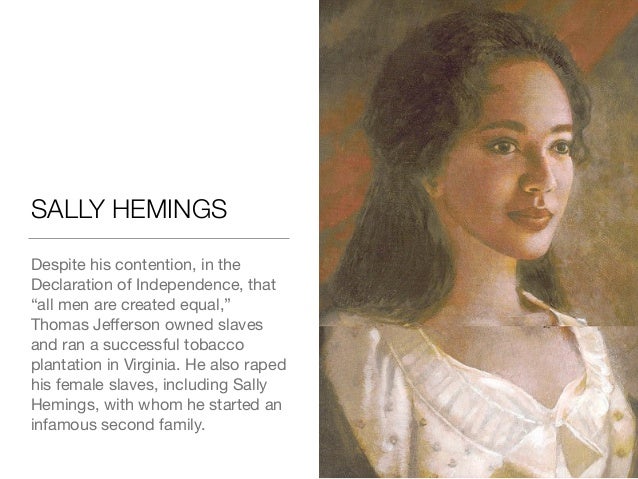 SALLY HEMINGS

Despite his contention, in the Declaration of Independence, that "all men are created equal," Thomas Jefferson owned slaves and ran a successful tobacco plantation in Virginia. He also raped his female slaves, including Sally Hemings, with whom he started an infamous second family.